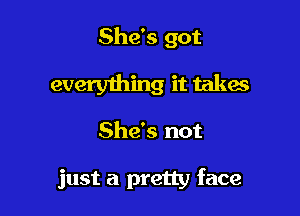 She's got
everything it takes
She's not
just a pretty face